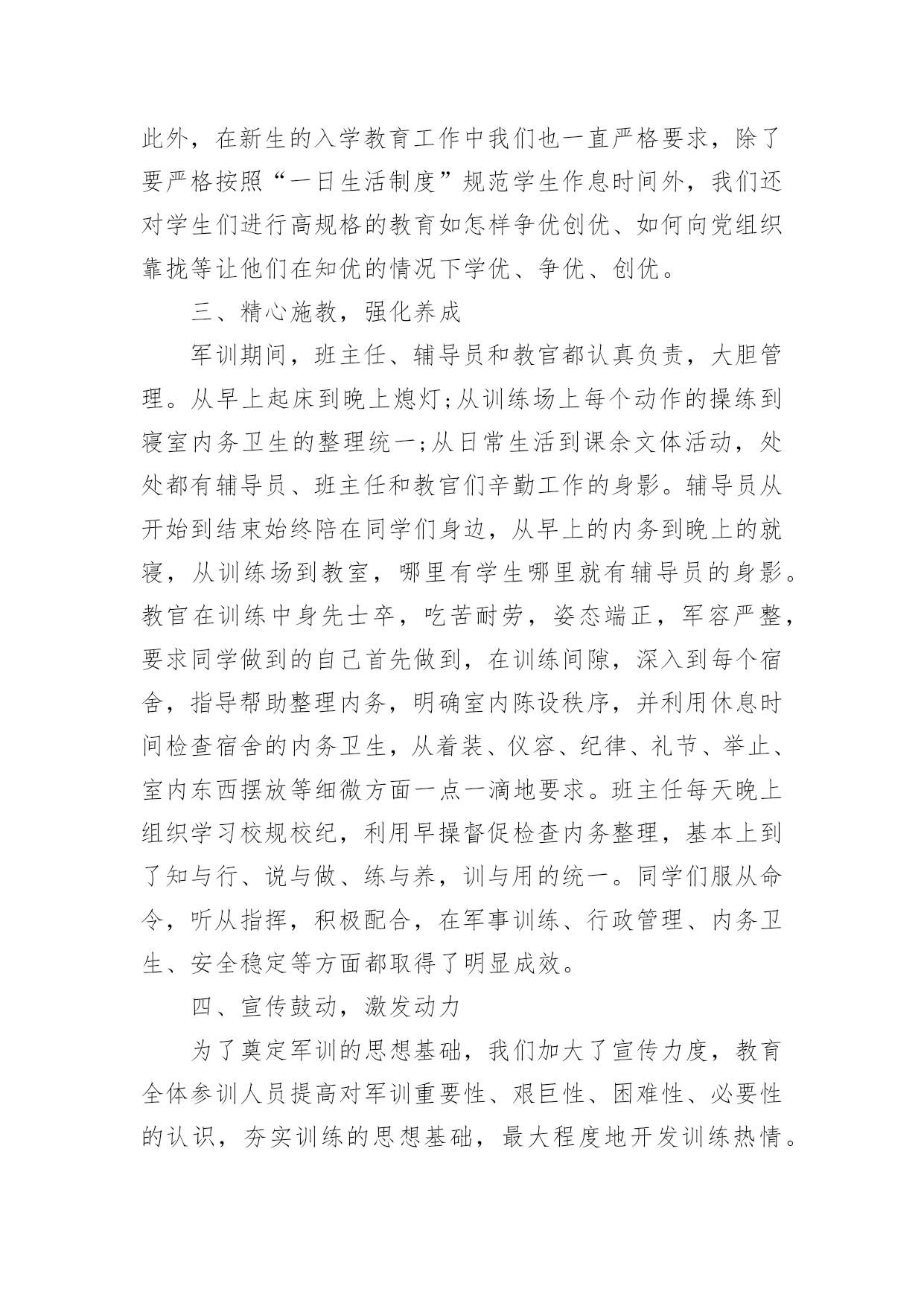 此外，在新生的入学教育工作中我们也一直严格要求，除了要严格按照“一日生活制度”规范学生作息时间外，我们还对学生们进行高规格的教育如怎样争优创优、如何向党组织靠拢等让他们在知优的情况下学优、争优、创优。

三、精心施教，强化养成

军训期间，班主任、辅导员和教官都认真负责，大胆管理。从早上起床到晚上熄灯;从训练场上每个动作的操练到寝室内务卫生的整理统一;从日常生活到课余文体活动，处处都有辅导员、班主任和教官们辛勤工作的身影。辅导员从开始到结束始终陪在同学们身边，从早上的内务到晚上的就寝，从训练场到教室，哪里有学生哪里就有辅导员的身影。教官在训练中身先士卒，吃苦耐劳，姿态端正，军容严整，要求同学做到的自己首先做到，在训练间隙，深入到每个宿舍，指导帮助整理内务，明确室内陈设秩序，并利用休息时间检查宿舍的内务卫生，从着装、仪容、纪律、礼节、举止、室内东西摆放等细微方面一点一滴地要求。班主任每天晚上组织学习校规校纪，利用早操督促检查内务整理，基本上到了知与行、说与做、练与养，训与用的统一。同学们服从命令，听从指挥，积极配合，在军事训练、行政管理、内务卫生、安全稳定等方面都取得了明显成效。

四、宣传鼓动，激发动力

为了奠定军训的思想基础，我们加大了宣传力度，教育全体参训人员提高对军训重要性、艰巨性、困难性、必要性的认识，夯实训练的思想基础，最大程度地开发训练热情。